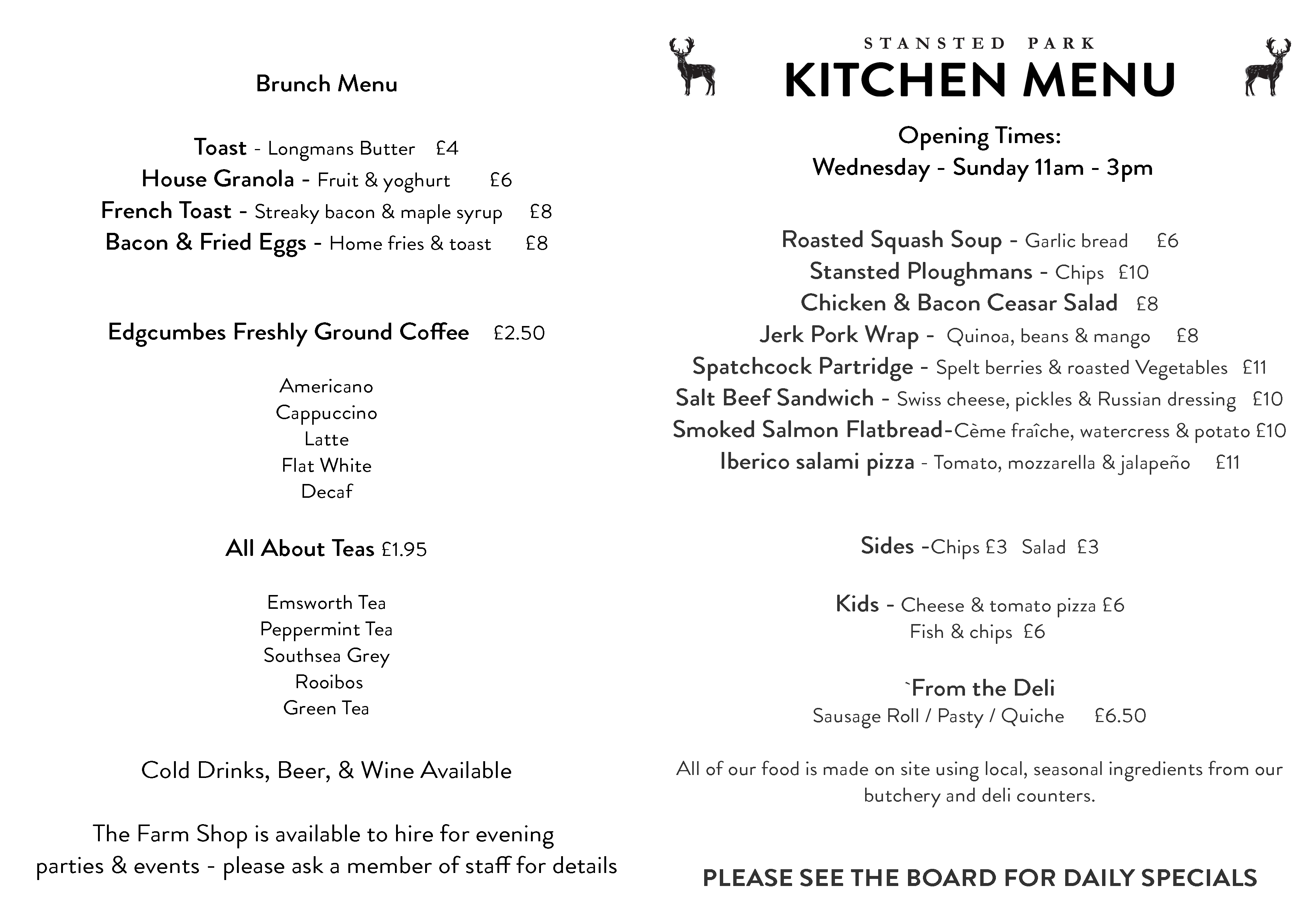 Brunch Menu

Toast - Longmans Butter £4
House Granola - Fruit & yoghurt £6
French Toast - Streaky bacon & maple syrup £8
Bacon & Fried Eggs - Home fries & toast £8

Edgcumbes Freshly Ground Coffee £2.50

Americano
Cappuccino
Latte
Flat White
Decaf

All About Teas £1.95

Emsworth Tea
Peppermint Tea
Southsea Grey
Rooibos
Green Tea

Cold Drinks, Beer, & Wine Available

The Farm Shop is available to hire for evening parties & events - please ask a member of staff for details

STANSTED PARK
KITCHEN MENU

Opening Times:
Wednesday - Sunday 11am - 3pm

Roasted Squash Soup - Garlic bread £6
Stansted Ploughmans - Chips £10
Chicken & Bacon Ceasar Salad £8
Jerk Pork Wrap - Quinoa, beans & mango £8
Spatchcock Partridge - Spelt berries & roasted Vegetables £11
Salt Beef Sandwich - Swiss cheese, pickles & Russian dressing £10
Smoked Salmon Flatbread-Cème fraîche, watercress & potato £10
Iberico salami pizza - Tomato, mozzarella & jalapeño £11

Sides -Chips £3 Salad £3

Kids - Cheese & tomato pizza £6
Fish & chips £6

`From the Deli
Sausage Roll / Pasty / Quiche £6.50

All of our food is made on site using local, seasonal ingredients from our butchery and deli counters.

PLEASE SEE THE BOARD FOR DAILY SPECIALS